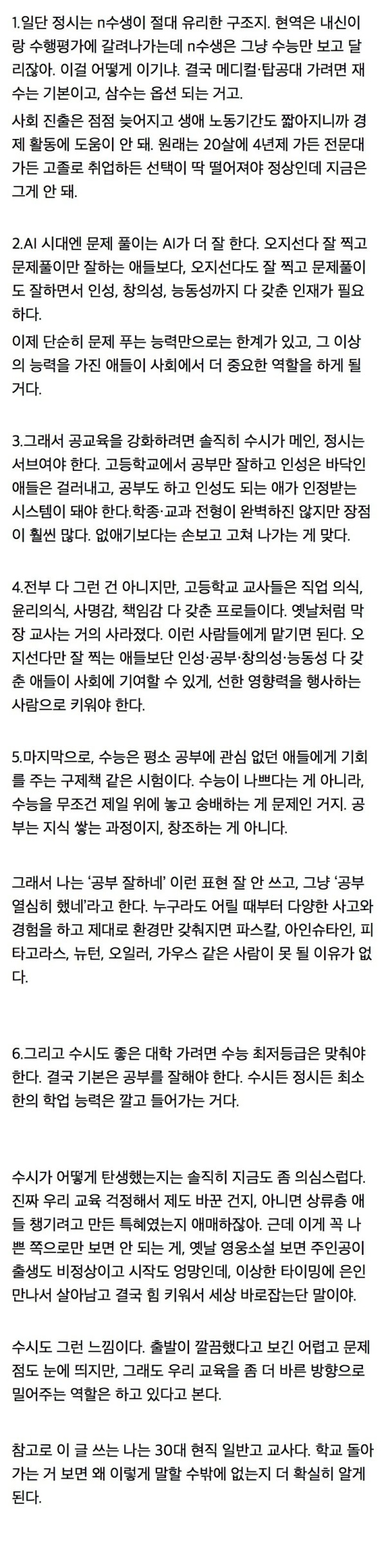 1.일단 정시는 n수생이 절대 유리한 구조지. 현역은 내신이랑 수행평가에 갈려나가는데 n수생은 그냥 수능만 보고 달리잖아. 이걸 어떻게 이기냐. 결국 메디컬·탑공대 가려면 재수는 기본이고, 삼수는 옵션 되는 거고.
사회 진출은 점점 늦어지고 생애 노동기간도 짧아지니까 경제 활동에 도움이 안 돼. 원래는 20살에 4년제 가든 전문대 가든 고졸로 취업하든 선택이 딱 떨어져야 정상인데 지금은 그게 안 돼.

2.AI 시대엔 문제 풀이는 AI가 더 잘 한다. 오지선다 잘 찍고 문제풀이만 잘하는 애들보다, 오지선다도 잘 찍고 문제풀이도 잘하면서 인성, 창의성, 능동성까지 다 갖춘 인재가 필요하다.
이제 단순히 문제 푸는 능력만으로는 한계가 있고, 그 이상의 능력을 가진 애들이 사회에서 더 중요한 역할을 하게 될 거다.

3.그래서 공교육을 강화하려면 솔직히 수시가 메인, 정시는 서브여야 한다. 고등학교에서 공부만 잘하고 인성은 바닥인 애들은 걸러내고, 공부도 하고 인성도 되는 애가 인정받는 시스템이 돼야 한다.학종·교과 전형이 완벽하진 않지만 장점이 훨씬 많다. 없애기보다는 손보고 고쳐 나가는 게 맞다.

4.전부 다 그런 건 아니지만, 고등학교 교사들은 직업 의식, 윤리의식, 사명감, 책임감 다 갖춘 프로들이다. 옛날처럼 막장 교사는 거의 사라졌다. 이런 사람들에게 맡기면 된다. 오지선다만 잘 찍는 애들보단 인성·공부·창의성·능동성 다 갖춘 애들이 사회에 기여할 수 있게, 선한 영향력을 행사하는 사람으로 키워야 한다.

5.마지막으로, 수능은 평소 공부에 관심 없던 애들에게 기회를 주는 구제책 같은 시험이다. 수능이 나쁘다는 게 아니라, 수능을 무조건 제일 위에 놓고 숭배하는 게 문제인 거지. 공부는 지식 쌓는 과정이지, 창조하는 게 아니다.

그래서 나는 '공부 잘하네' 이런 표현 잘 안 쓰고, 그냥 '공부 열심히 했네'라고 한다. 누구라도 어릴 때부터 다양한 사고와 경험을 하고 제대로 환경만 갖춰지면 파스칼, 아인슈타인, 피타고라스, 뉴턴, 오일러, 가우스 같은 사람이 못 될 이유가 없다.

6.그리고 수시도 좋은 대학 가려면 수능 최저등급은 맞춰야 한다. 결국 기본은 공부를 잘해야 한다. 수시든 정시든 최소한의 학업 능력은 깔고 들어가는 거다.

수시가 어떻게 탄생했는지는 솔직히 지금도 좀 의심스럽다. 진짜 우리 교육 걱정해서 제도 바꾼 건지, 아니면 상류층 애들 챙기려고 만든 특혜였는지 애매하잖아. 근데 이게 꼭 나쁜 쪽으로만 보면 안 되는 게, 옛날 영웅소설 보면 주인공이 출생도 비정상이고 시작도 엉망인데, 이상한 타이밍에 은인 만나서 살아남고 결국 힘 키워서 세상 바로잡는단 말이야.

수시도 그런 느낌이다. 출발이 깔끔했다고 보긴 어렵고 문제점도 눈에 띄지만, 그래도 우리 교육을 좀 더 바른 방향으로 밀어주는 역할은 하고 있다고 본다.

참고로 이 글 쓰는 나는 30대 현직 일반고 교사다. 학교 돌아가는 거 보면 왜 이렇게 말할 수밖에 없는지 더 확실히 알게 된다.